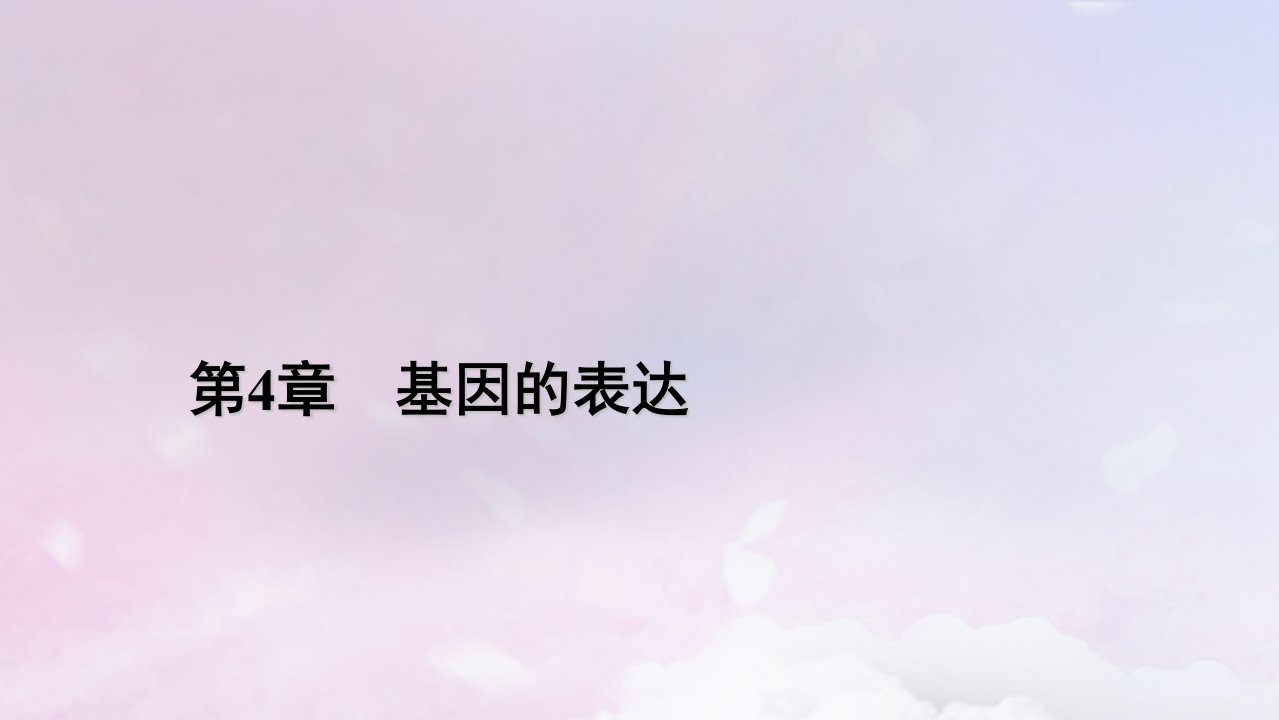 第4章　基因的表达